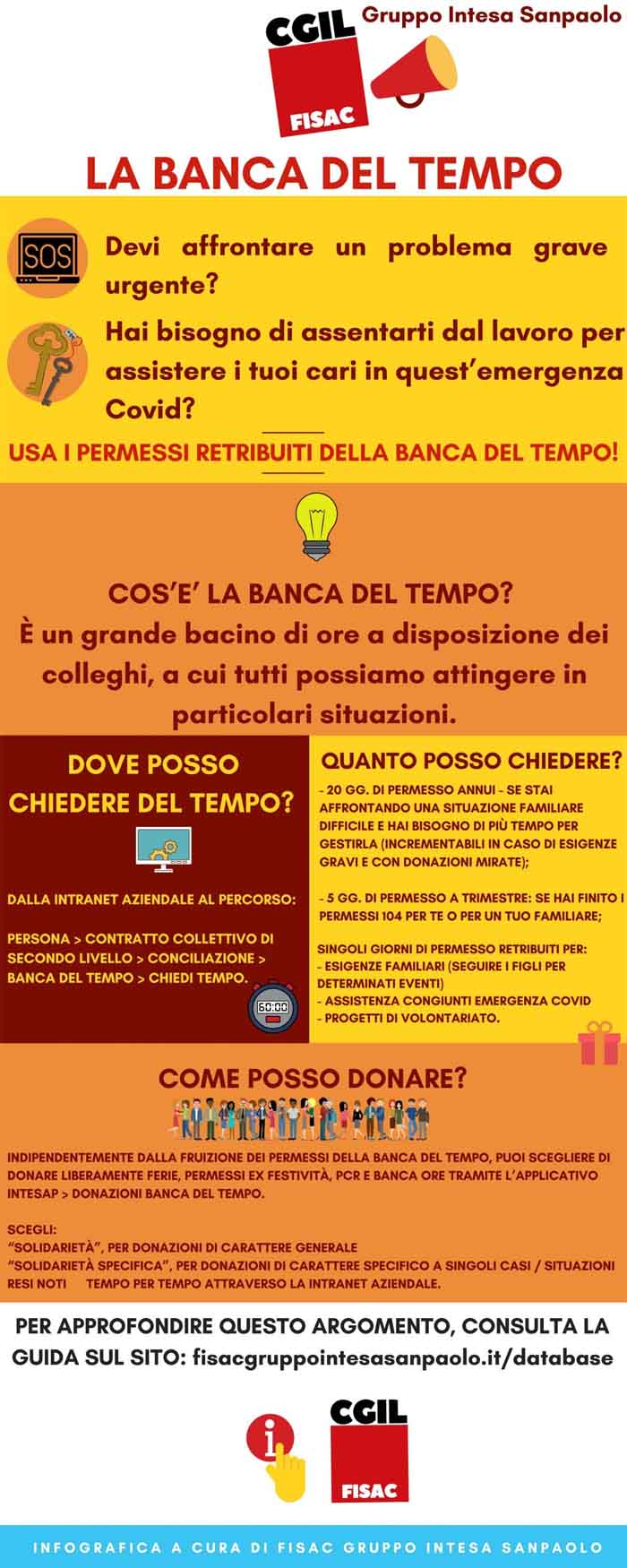 CGIL
FISAC
Gruppo Intesa Sanpaolo

LA BANCA DEL TEMPO

SOS

Devi affrontare un problema grave urgente?

Hai bisogno di assentarti dal lavoro per assistere i tuoi cari in quest'emergenza Covid?

USA I PERMESSI RETRIBUITI DELLA BANCA DEL TEMPO!

COS'E' LA BANCA DEL TEMPO?
È un grande bacino di ore a disposizione dei colleghi, a cui tutti possiamo attingere in particolari situazioni.

DOVE POSSO CHIEDERE DEL TEMPO?

DALLA INTRANET AZIENDALE AL PERCORSO:

PERSONA > CONTRATTO COLLETTIVO DI SECONDO LIVELLO > CONCILIAZIONE > BANCA DEL TEMPO > CHIEDI TEMPO.

60:00

QUANTO POSSO CHIEDERE?

- 20 GG. DI PERMESSO ANNUI - SE STAI AFFRONTANDO UNA SITUAZIONE FAMILIARE DIFFICILE E HAI BISOGNO DI PIÙ TEMPO PER GESTIRLA (INCREMENTABILI IN CASO DI ESIGENZE GRAVI E CON DONAZIONI MIRATE);

- 5 GG. DI PERMESSO A TRIMESTRE: SE HAI FINITO I PERMESSI 104 PER TE O PER UN TUO FAMILIARE;

SINGOLI GIORNI DI PERMESSO RETRIBUITI PER:
- ESIGENZE FAMILIARI (SEGUIRE I FIGLI PER DETERMINATI EVENTI)
- ASSISTENZA CONGIUNTI EMERGENZA COVID
- PROGETTI DI VOLONTARIATO.

COME POSSO DONARE?

INDIPENDENTEMENTE DALLA FRUIZIONE DEI PERMESSI DELLA BANCA DEL TEMPO, PUOI SCEGLIERE DI DONARE LIBERAMENTE FERIE, PERMESSI EX FESTIVITÀ, PCR E BANCA ORE TRAMITE L'APPLICATIVO INTESAP > DONAZIONI BANCA DEL TEMPO.

SCEGLI:
"SOLIDARIETÀ", PER DONAZIONI DI CARATTERE GENERALE
"SOLIDARIETÀ SPECIFICA", PER DONAZIONI DI CARATTERE SPECIFICO A SINGOLI CASI / SITUAZIONI RESI NOTI TEMPO PER TEMPO ATTRAVERSO LA INTRANET AZIENDALE.

PER APPROFONDIRE QUESTO ARGOMENTO, CONSULTA LA GUIDA SUL SITO: fisacgruppointesasanpaolo.it/database

i

CGIL
FISAC

INFOGRAFICA A CURA DI FISAC GRUPPO INTESA SANPAOLO